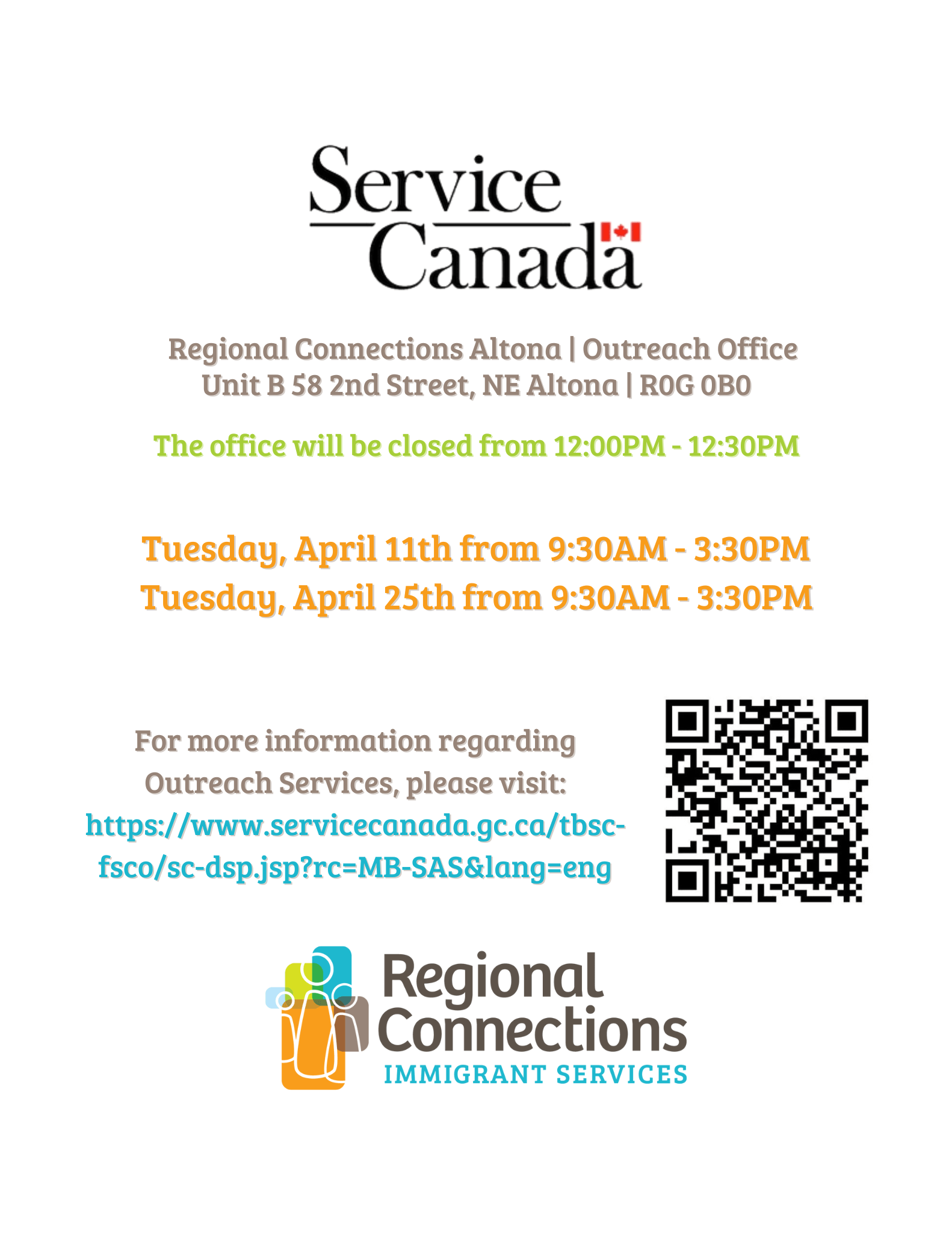 Service Canada

Regional Connections Altona | Outreach Office
Unit B 58 2nd Street, NE Altona | R0G 0B0

The office will be closed from 12:00PM - 12:30PM

Tuesday, April 11th from 9:30AM - 3:30PM
Tuesday, April 25th from 9:30AM - 3:30PM

For more information regarding Outreach Services, please visit:
https://www.servicecanada.gc.ca/tbsc-fsco/sc-dsp.jsp?rc=MB-SAS&lang=eng

Regional Connections
IMMIGRANT SERVICES